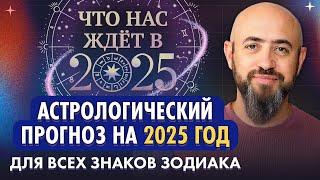 ЧТО НАС ЖДЁТ В 2025

АСТРОЛОГИЧЕСКИЙ ПРОГНОЗ НА 2025 ГОД

ДЛЯ ВСЕХ ЗНАКОВ ЗОДИАКА